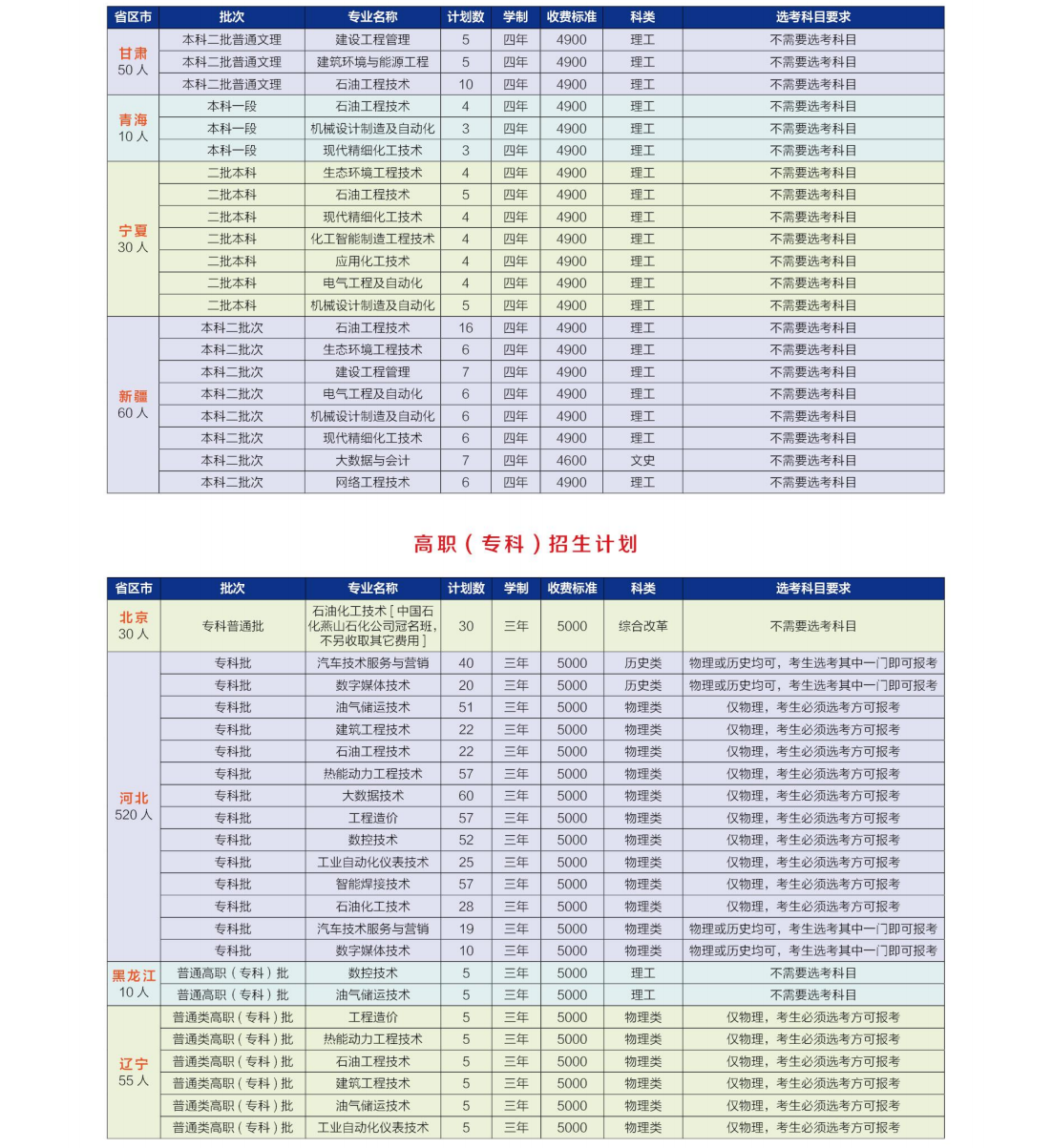 | 省区市 | 批次 | 专业名称 | 计划数 | 学制 | 收费标准 | 科类 | 选考科目要求 |
|---|---|---|---|---|---|---|---|
| 甘肃 50人 | 本科二批普通文理 | 建设工程管理 | 5 | 四年 | 4900 | 理工 | 不需要选考科目 |
| | 本科二批普通文理 | 建筑环境与能源工程 | 5 | 四年 | 4900 | 理工 | 不需要选考科目 |
| | 本科二批普通文理 | 石油工程技术 | 10 | 四年 | 4900 | 理工 | 不需要选考科目 |
| 青海 10人 | 本科一段 | 石油工程技术 | 4 | 四年 | 4900 | 理工 | 不需要选考科目 |
| | 本科一段 | 机械设计制造及自动化 | 3 | 四年 | 4900 | 理工 | 不需要选考科目 |
| | 本科一段 | 现代精细化工技术 | 3 | 四年 | 4900 | 理工 | 不需要选考科目 |
| 宁夏 30人 | 二批本科 | 生态环境工程技术 | 4 | 四年 | 4900 | 理工 | 不需要选考科目 |
| | 二批本科 | 石油工程技术 | 5 | 四年 | 4900 | 理工 | 不需要选考科目 |
| | 二批本科 | 现代精细化工技术 | 4 | 四年 | 4900 | 理工 | 不需要选考科目 |
| | 二批本科 | 化工智能制造工程技术 | 4 | 四年 | 4900 | 理工 | 不需要选考科目 |
| | 二批本科 | 应用化工技术 | 4 | 四年 | 4900 | 理工 | 不需要选考科目 |
| | 二批本科 | 电气工程及自动化 | 4 | 四年 | 4900 | 理工 | 不需要选考科目 |
| | 二批本科 | 机械设计制造及自动化 | 5 | 四年 | 4900 | 理工 | 不需要选考科目 |
| 新疆 60人 | 本科二批次 | 石油工程技术 | 16 | 四年 | 4900 | 理工 | 不需要选考科目 |
| | 本科二批次 | 生态环境工程技术 | 6 | 四年 | 4900 | 理工 | 不需要选考科目 |
| | 本科二批次 | 建设工程管理 | 7 | 四年 | 4900 | 理工 | 不需要选考科目 |
| | 本科二批次 | 电气工程及自动化 | 6 | 四年 | 4900 | 理工 | 不需要选考科目 |
| | 本科二批次 | 机械设计制造及自动化 | 6 | 四年 | 4900 | 理工 | 不需要选考科目 |
| | 本科二批次 | 现代精细化工技术 | 6 | 四年 | 4900 | 理工 | 不需要选考科目 |
| | 本科二批次 | 大数据与会计 | 7 | 四年 | 4600 | 文史 | 不需要选考科目 |
| | 本科二批次 | 网络工程技术 | 6 | 四年 | 4900 | 理工 | 不需要选考科目 |

高职（专科）招生计划

| 省区市 | 批次 | 专业名称 | 计划数 | 学制 | 收费标准 | 科类 | 选考科目要求 |
|---|---|---|---|---|---|---|---|
| 北京 30人 | 专科普通批 | 石油化工技术[中国石化燕山石化公司冠名班，不另收取其它费用] | 30 | 三年 | 5000 | 综合改革 | 不需要选考科目 |
| 河北 520人 | 专科批 | 汽车技术服务与营销 | 40 | 三年 | 5000 | 历史类 | 物理或历史均可，考生选考其中一门即可报考 |
| | 专科批 | 数字媒体技术 | 20 | 三年 | 5000 | 历史类 | 物理或历史均可，考生选考其中一门即可报考 |
| | 专科批 | 油气储运技术 | 51 | 三年 | 5000 | 物理类 | 仅物理，考生必须选考方可报考 |
| | 专科批 | 建筑工程技术 | 22 | 三年 | 5000 | 物理类 | 仅物理，考生必须选考方可报考 |
| | 专科批 | 石油工程技术 | 22 | 三年 | 5000 | 物理类 | 仅物理，考生必须选考方可报考 |
| | 专科批 | 热能动力工程技术 | 57 | 三年 | 5000 | 物理类 | 仅物理，考生必须选考方可报考 |
| | 专科批 | 大数据技术 | 60 | 三年 | 5000 | 物理类 | 仅物理，考生必须选考方可报考 |
| | 专科批 | 工程造价 | 57 | 三年 | 5000 | 物理类 | 仅物理，考生必须选考方可报考 |
| | 专科批 | 数控技术 | 52 | 三年 | 5000 | 物理类 | 仅物理，考生必须选考方可报考 |
| | 专科批 | 工业自动化仪表技术 | 25 | 三年 | 5000 | 物理类 | 仅物理，考生必须选考方可报考 |
| | 专科批 | 智能焊接技术 | 57 | 三年 | 5000 | 物理类 | 仅物理，考生必须选考方可报考 |
| | 专科批 | 石油化工技术 | 28 | 三年 | 5000 | 物理类 | 仅物理，考生必须选考方可报考 |
| | 专科批 | 汽车技术服务与营销 | 19 | 三年 | 5000 | 物理类 | 物理或历史均可，考生选考其中一门即可报考 |
| | 专科批 | 数字媒体技术 | 10 | 三年 | 5000 | 物理类 | 物理或历史均可，考生选考其中一门即可报考 |
| 黑龙江 10人 | 普通高职（专科）批 | 数控技术 | 5 | 三年 | 5000 | 理工 | 不需要选考科目 |
| | 普通高职（专科）批 | 油气储运技术 | 5 | 三年 | 5000 | 理工 | 不需要选考科目 |
| 辽宁 55人 | 普通类高职（专科）批 | 工程造价 | 5 | 三年 | 5000 | 物理类 | 仅物理，考生必须选考方可报考 |
| | 普通类高职（专科）批 | 热能动力工程技术 | 5 | 三年 | 5000 | 物理类 | 仅物理，考生必须选考方可报考 |
| | 普通类高职（专科）批 | 石油工程技术 | 5 | 三年 | 5000 | 物理类 | 仅物理，考生必须选考方可报考 |
| | 普通类高职（专科）批 | 建筑工程技术 | 5 | 三年 | 5000 | 物理类 | 仅物理，考生必须选考方可报考 |
| | 普通类高职（专科）批 | 油气储运技术 | 5 | 三年 | 5000 | 物理类 | 仅物理，考生必须选考方可报考 |
| | 普通类高职（专科）批 | 工业自动化仪表技术 | 5 | 三年 | 5000 | 物理类 | 仅物理，考生必须选考方可报考 |